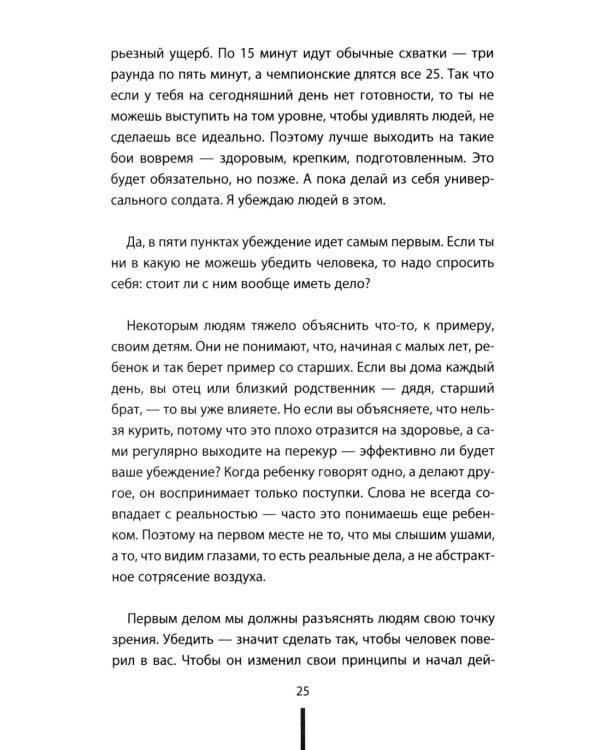 рьезный ущерб. По 15 минут идут обычные схватки — три раунда по пять минут, а чемпионские длятся все 25. Так что если у тебя на сегодняшний день нет готовности, то ты не можешь выступить на том уровне, чтобы удивлять людей, не сделаешь все идеально. Поэтому лучше выходить на такие бои вовремя — здоровым, крепким, подготовленным. Это будет обязательно, но позже. А пока делай из себя универсального солдата. Я убеждаю людей в этом.

Да, в пяти пунктах убеждение идет самым первым. Если ты ни в какую не можешь убедить человека, то надо спросить себя: стоит ли с ним вообще иметь дело?

Некоторым людям тяжело объяснить что-то, к примеру, своим детям. Они не понимают, что, начиная с малых лет, ребенок и так берет пример со старших. Если вы дома каждый день, вы отец или близкий родственник — дядя, старший брат, — то вы уже влияете. Но если вы объясняете, что нельзя курить, потому что это плохо отразится на здоровье, а сами регулярно выходите на перекур — эффективно ли будет ваше убеждение? Когда ребенку говорят одно, а делают другое, он воспринимает только поступки. Слова не всегда совпадает с реальностью — часто это понимаешь еще ребенком. Поэтому на первом месте не то, что мы слышим ушами, а то, что видим глазами, то есть реальные дела, а не абстрактное сотрясение воздуха.

Первым делом мы должны разъяснять людям свою точку зрения. Убедить — значит сделать так, чтобы человек поверил в вас. Чтобы он изменил свои принципы и начал дей-

25